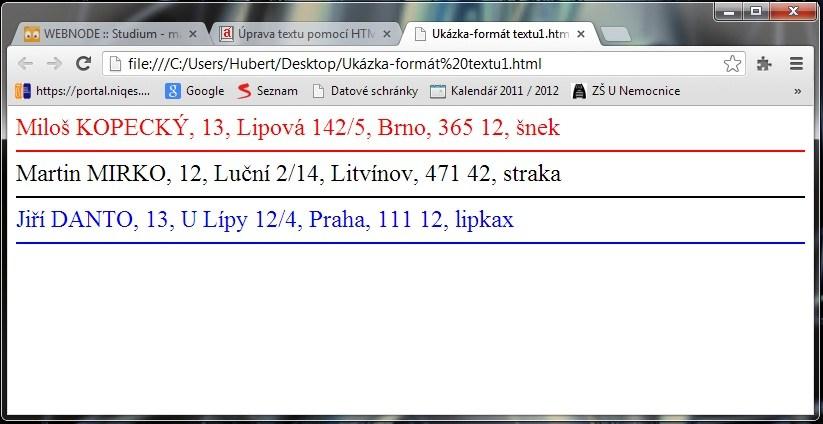 WEBNODE :: Studium - m
Úprava textu pomocí HTM
Ukázka-formát textu1.htm
file:///C:/Users/Hubert/Desktop/Ukázka-formát%20textu1.html
https://portal.niqes....
Google
Seznam
Datové schránky
Kalendář 2011 / 2012
ZŠ U Nemocnice
»

Miloš KOPECKÝ, 13, Lipová 142/5, Brno, 365 12, šnek

Martin MIRKO, 12, Luční 2/14, Litvínov, 471 42, straka

Jiří DANTO, 13, U Lípy 12/4, Praha, 111 12, lipkax